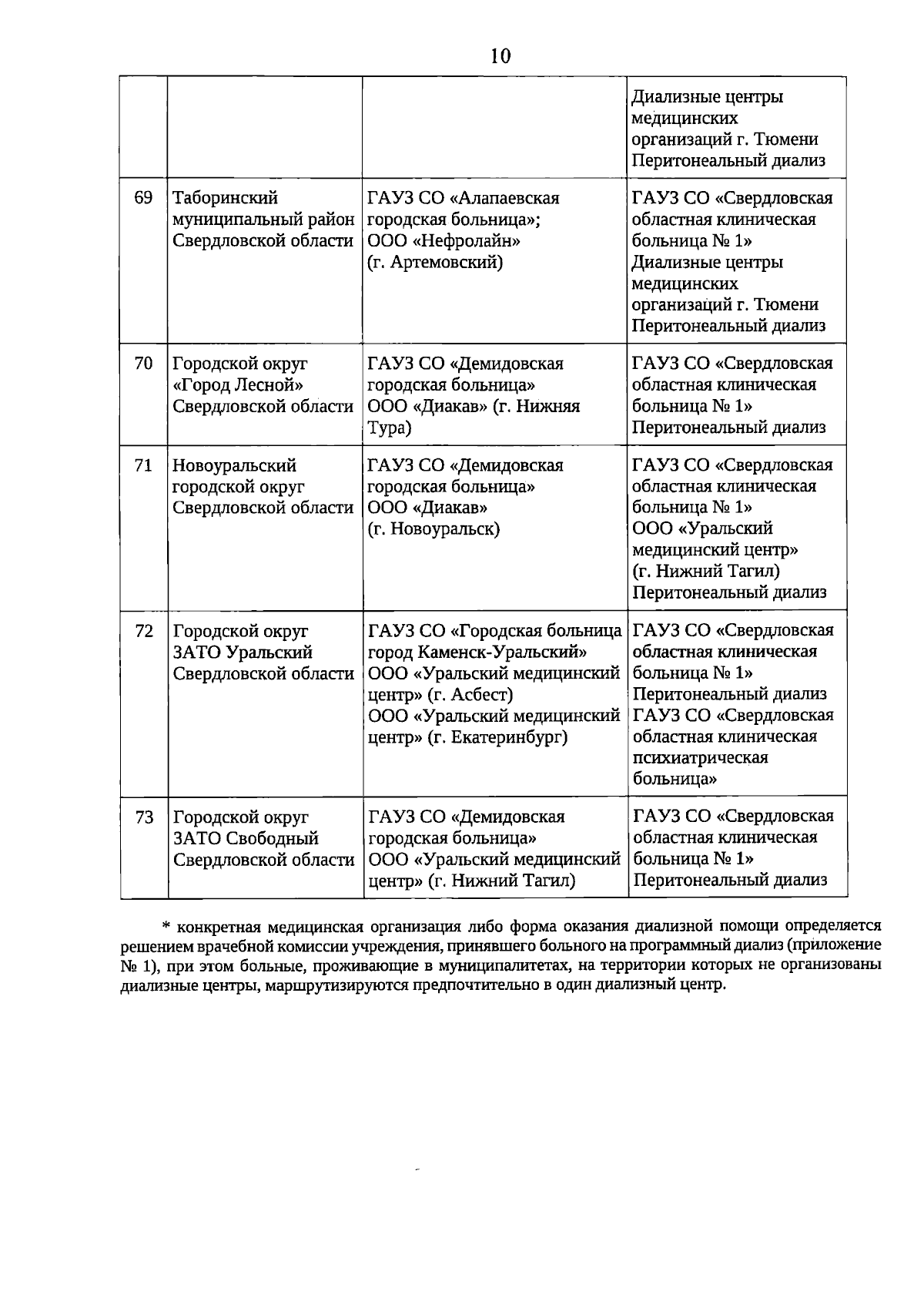 10

| | | | |
|---|---|---|---|
| | | | Диализные центры медицинских организаций г. Тюмени Перитонеальный диализ |
| 69 | Таборинский муниципальный район Свердловской области | ГАУЗ СО «Алапаевская городская больница»; ООО «Нефролайн» (г. Артемовский) | ГАУЗ СО «Свердловская областная клиническая больница № 1» Диализные центры медицинских организаций г. Тюмени Перитонеальный диализ |
| 70 | Городской округ «Город Лесной» Свердловской области | ГАУЗ СО «Демидовская городская больница» ООО «Диакав» (г. Нижняя Тура) | ГАУЗ СО «Свердловская областная клиническая больница № 1» Перитонеальный диализ |
| 71 | Новоуральский городской округ Свердловской области | ГАУЗ СО «Демидовская городская больница» ООО «Диакав» (г. Новоуральск) | ГАУЗ СО «Свердловская областная клиническая больница № 1» ООО «Уральский медицинский центр» (г. Нижний Тагил) Перитонеальный диализ |
| 72 | Городской округ ЗАТО Уральский Свердловской области | ГАУЗ СО «Городская больница город Каменск-Уральский» ООО «Уральский медицинский центр» (г. Асбест) ООО «Уральский медицинский центр» (г. Екатеринбург) | ГАУЗ СО «Свердловская областная клиническая больница № 1» Перитонеальный диализ ГАУЗ СО «Свердловская областная клиническая психиатрическая больница» |
| 73 | Городской округ ЗАТО Свободный Свердловской области | ГАУЗ СО «Демидовская городская больница» ООО «Уральский медицинский центр» (г. Нижний Тагил) | ГАУЗ СО «Свердловская областная клиническая больница № 1» Перитонеальный диализ |

* конкретная медицинская организация либо форма оказания диализной помощи определяется решением врачебной комиссии учреждения, принявшего больного на программный диализ (приложение № 1), при этом больные, проживающие в муниципалитетах, на территории которых не организованы диализные центры, маршрутизируются предпочтительно в один диализный центр.